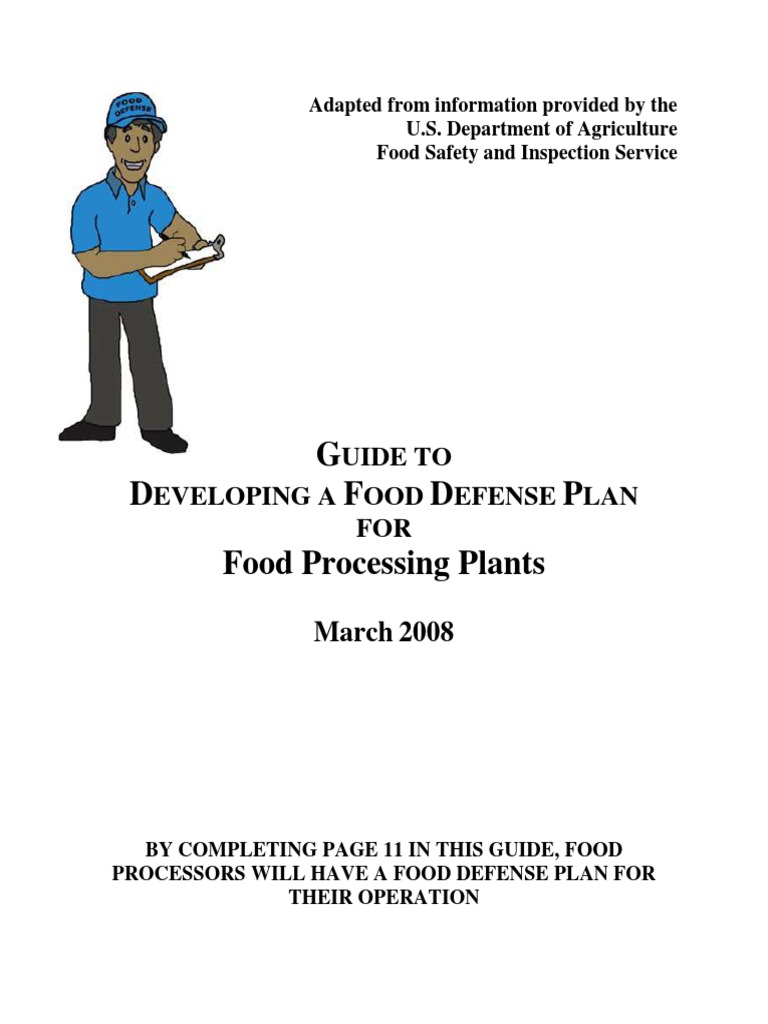 FOOD DEFENSE

Adapted from information provided by the
U.S. Department of Agriculture
Food Safety and Inspection Service

GUIDE TO
DEVELOPING A FOOD DEFENSE PLAN
FOR
Food Processing Plants

March 2008

BY COMPLETING PAGE 11 IN THIS GUIDE, FOOD PROCESSORS WILL HAVE A FOOD DEFENSE PLAN FOR THEIR OPERATION